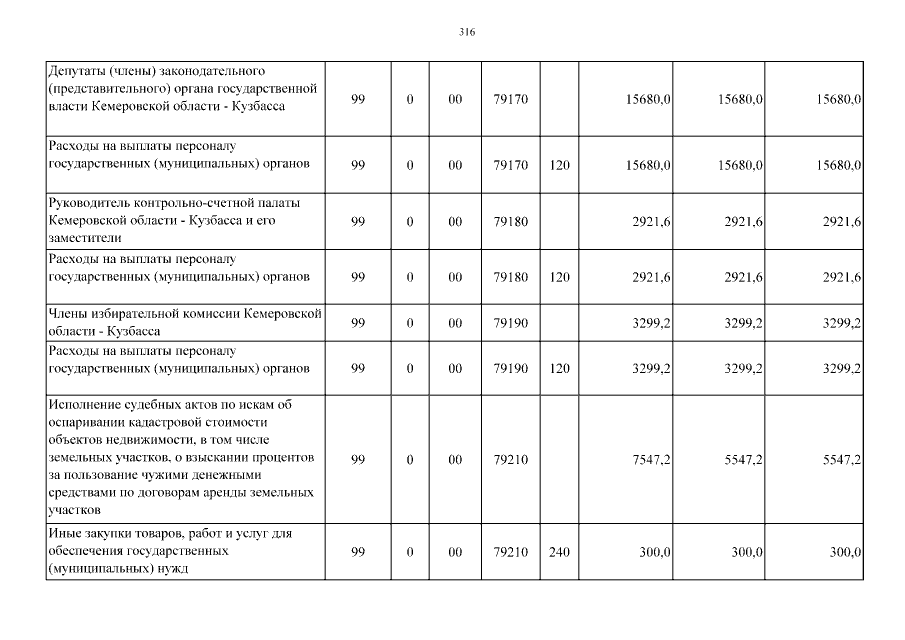 316

| | | | | | | | | |
|---|---|---|---|---|---|---|---|---|
| Депутаты (члены) законодательного (представительного) органа государственной власти Кемеровской области - Кузбасса | 99 | 0 | 00 | 79170 | | 15680,0 | 15680,0 | 15680,0 |
| Расходы на выплаты персоналу государственных (муниципальных) органов | 99 | 0 | 00 | 79170 | 120 | 15680,0 | 15680,0 | 15680,0 |
| Руководитель контрольно-счетной палаты Кемеровской области - Кузбасса и его заместители | 99 | 0 | 00 | 79180 | | 2921,6 | 2921,6 | 2921,6 |
| Расходы на выплаты персоналу государственных (муниципальных) органов | 99 | 0 | 00 | 79180 | 120 | 2921,6 | 2921,6 | 2921,6 |
| Члены избирательной комиссии Кемеровской области - Кузбасса | 99 | 0 | 00 | 79190 | | 3299,2 | 3299,2 | 3299,2 |
| Расходы на выплаты персоналу государственных (муниципальных) органов | 99 | 0 | 00 | 79190 | 120 | 3299,2 | 3299,2 | 3299,2 |
| Исполнение судебных актов по искам об оспаривании кадастровой стоимости объектов недвижимости, в том числе земельных участков, о взыскании процентов за пользование чужими денежными средствами по договорам аренды земельных участков | 99 | 0 | 00 | 79210 | | 7547,2 | 5547,2 | 5547,2 |
| Иные закупки товаров, работ и услуг для обеспечения государственных (муниципальных) нужд | 99 | 0 | 00 | 79210 | 240 | 300,0 | 300,0 | 300,0 |